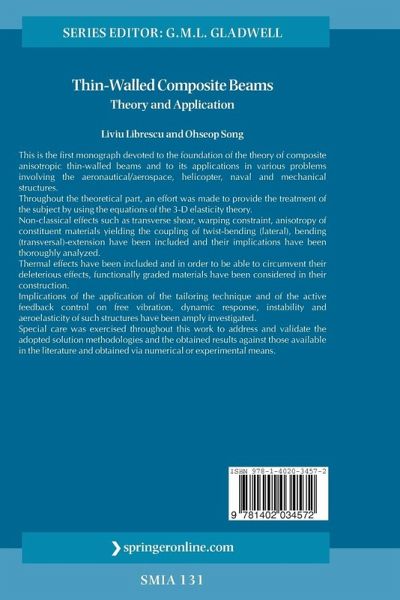 SERIES EDITOR: G.M.L. GLADWELL

Thin-Walled Composite Beams
Theory and Application

Liviu Librescu and Ohseop Song

This is the first monograph devoted to the foundation of the theory of composite anisotropic thin-walled beams and to its applications in various problems involving the aeronautical/aerospace, helicopter, naval and mechanical structures.
Throughout the theoretical part, an effort was made to provide the treatment of the subject by using the equations of the 3-D elasticity theory.
Non-classical effects such as transverse shear, warping constraint, anisotropy of constituent materials yielding the coupling of twist-bending (lateral), bending (transversal)-extension have been included and their implications have been thoroughly analyzed.
Thermal effects have been included and in order to be able to circumvent their deleterious effects, functionally graded materials have been considered in their construction.
Implications of the application of the tailoring technique and of the active feedback control on free vibration, dynamic response, instability and aeroelasticity of such structures have been amply investigated.
Special care was exercised throughout this work to address and validate the adopted solution methodologies and the obtained results against those available in the literature and obtained via numerical or experimental means.

ISBN 978-1-4020-3457-2

9 781402 034572

springeronline.com

SMIA 131